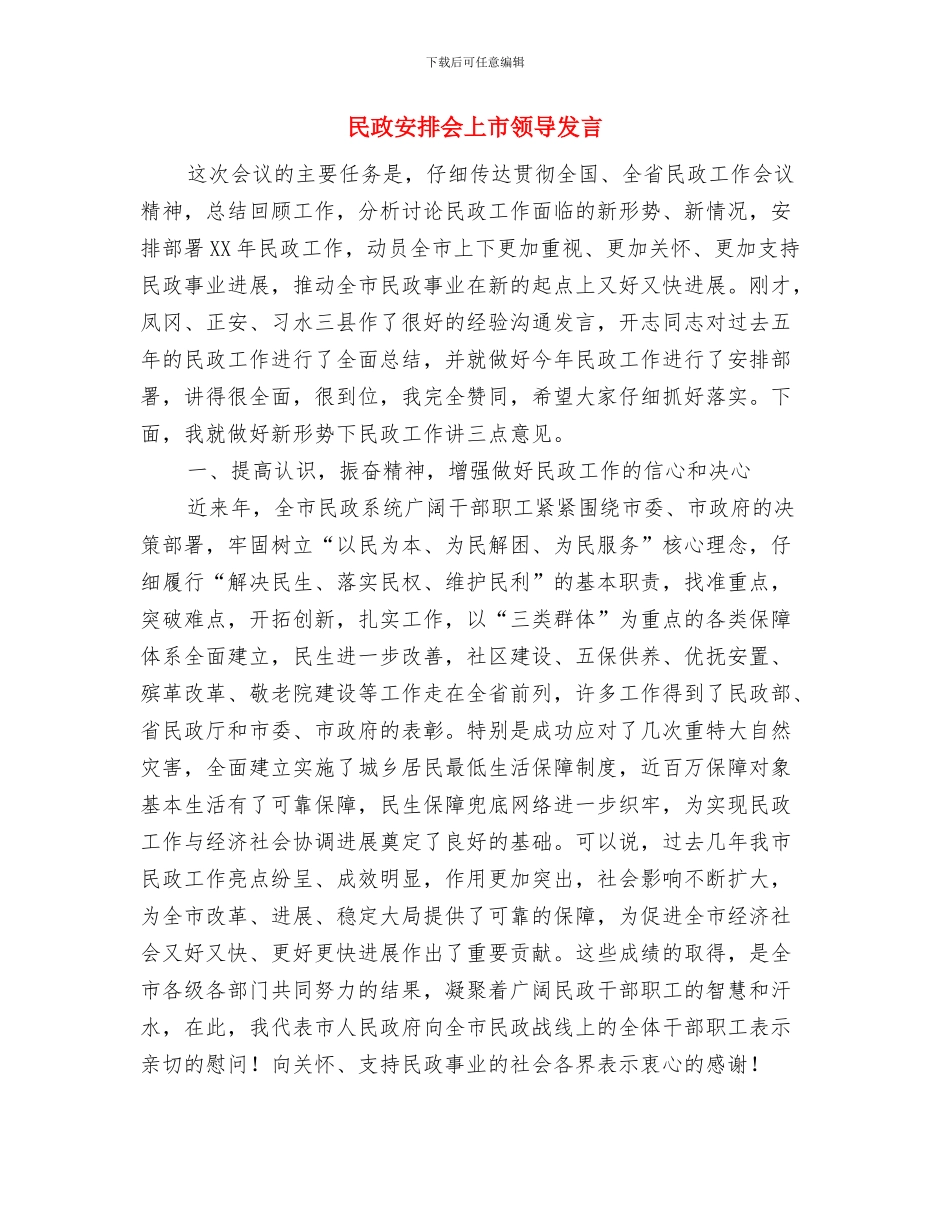 下载后可任意编辑

民政安排会上市领导发言

这次会议的主要任务是，仔细传达贯彻全国、全省民政工作会议精神，总结回顾工作，分析讨论民政工作面临的新形势、新情况，安排部署XX年民政工作，动员全市上下更加重视、更加关怀、更加支持民政事业进展，推动全市民政事业在新的起点上又好又快进展。刚才，凤冈、正安、习水三县作了很好的经验沟通发言，开志同志对过去五年的民政工作进行了全面总结，并就做好今年民政工作进行了安排部署，讲得很全面，很到位，我完全赞同，希望大家仔细抓好落实。下面，我就做好新形势下民政工作讲三点意见。

一、提高认识，振奋精神，增强做好民政工作的信心和决心

近来年，全市民政系统广阔干部职工紧紧围绕市委、市政府的决策部署，牢固树立“以民为本、为民解困、为民服务”核心理念，仔细履行“解决民生、落实民权、维护民利”的基本职责，找准重点，突破难点，开拓创新，扎实工作，以“三类群体”为重点的各类保障体系全面建立，民生进一步改善，社区建设、五保供养、优抚安置、殡革改革、敬老院建设等工作走在全省前列，许多工作得到了民政部、省民政厅和市委、市政府的表彰。特别是成功应对了几次重特大自然灾害，全面建立实施了城乡居民最低生活保障制度，近百万保障对象基本生活有了可靠保障，民生保障兜底网络进一步织牢，为实现民政工作与经济社会协调进展奠定了良好的基础。可以说，过去几年我市民政工作亮点纷呈、成效明显，作用更加突出，社会影响不断扩大，为全市改革、进展、稳定大局提供了可靠的保障，为促进全市经济社会又好又快、更好更快进展作出了重要贡献。这些成绩的取得，是全市各级各部门共同努力的结果，凝聚着广阔民政干部职工的智慧和汗水，在此，我代表市人民政府向全市民政战线上的全体干部职工表示亲切的慰问！向关怀、支持民政事业的社会各界表示衷心的感谢！